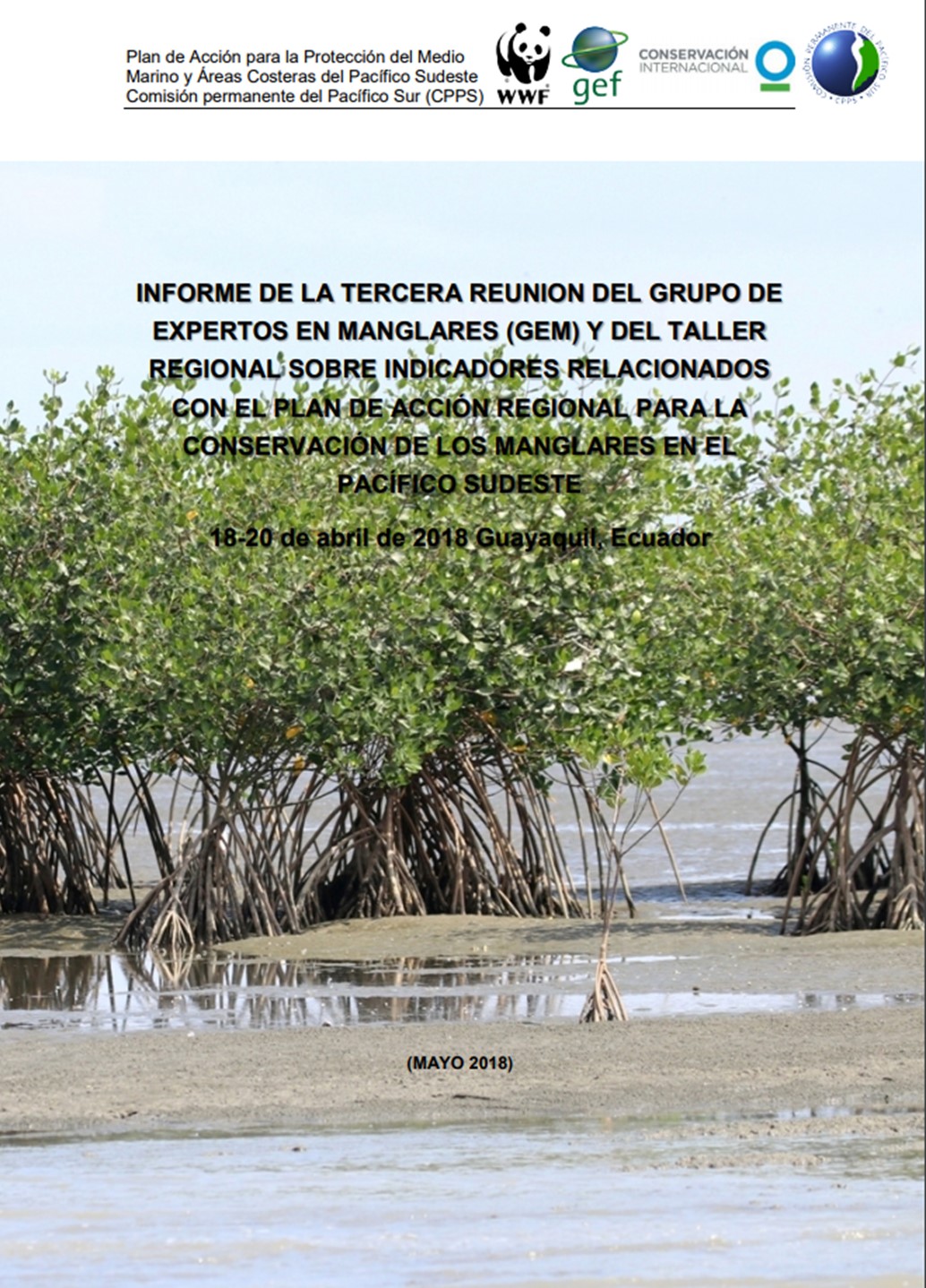 Plan de Acción para la Protección del Medio Marino y Áreas Costeras del Pacífico Sudeste Comisión permanente del Pacífico Sur (CPPS)

WWF

gef

CONSERVACIÓN INTERNACIONAL

INFORME DE LA TERCERA REUNION DEL GRUPO DE EXPERTOS EN MANGLARES (GEM) Y DEL TALLER REGIONAL SOBRE INDICADORES RELACIONADOS CON EL PLAN DE ACCIÓN REGIONAL PARA LA CONSERVACIÓN DE LOS MANGLARES EN EL PACÍFICO SUDESTE

18-20 de abril de 2018 Guayaquil, Ecuador

(MAYO 2018)